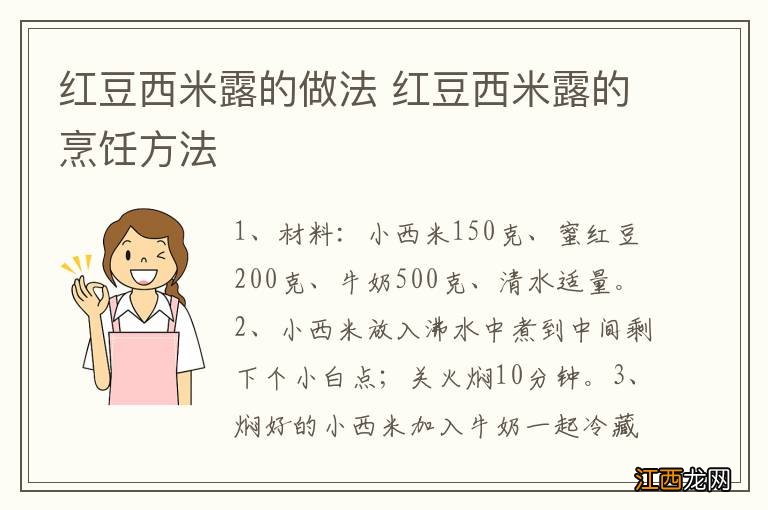 红豆西米露的做法 红豆西米露的烹饪方法

1、材料：小西米150克、蜜红豆200克、牛奶500克、清水适量。2、小西米放入沸水中煮到中间剩下个小白点；关火焖10分钟。3、焖好的小西米加入牛奶一起冷藏

江西龙网